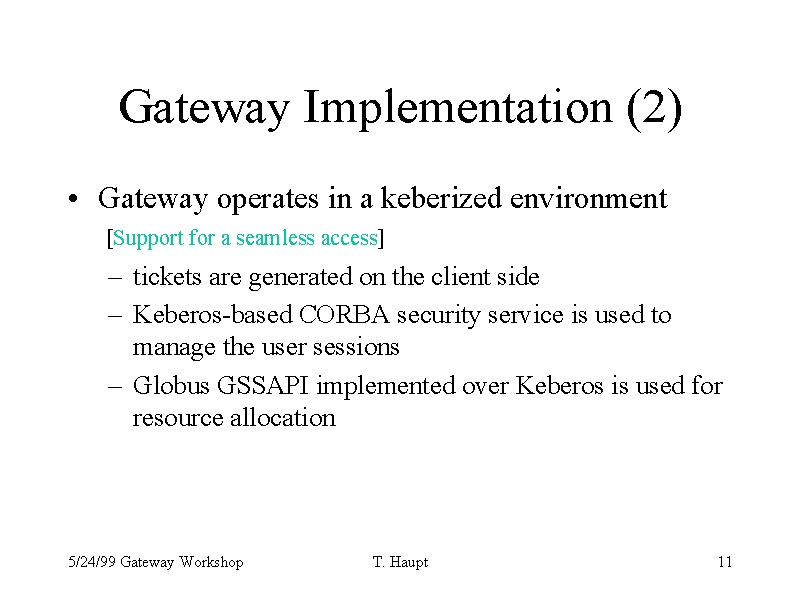 Gateway Implementation (2)

• Gateway operates in a keberized environment

[Support for a seamless access]

– tickets are generated on the client side
– Keberos-based CORBA security service is used to manage the user sessions
– Globus GSSAPI implemented over Keberos is used for resource allocation

5/24/99 Gateway Workshop T. Haupt 11